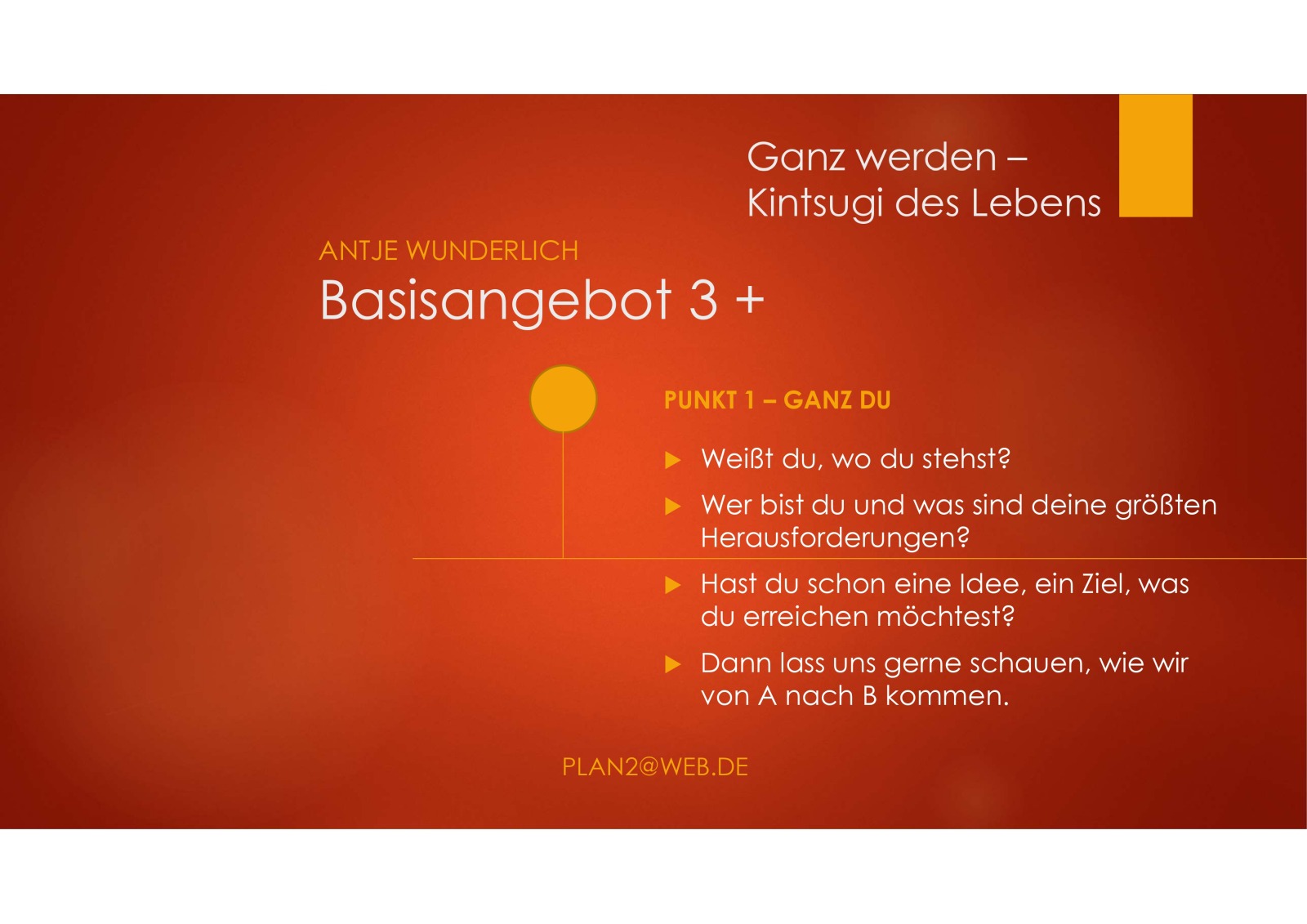 Ganz werden –
Kintsugi des Lebens

ANTJE WUNDERLICH

Basisangebot 3 +

PUNKT 1 – GANZ DU

▶ Weißt du, wo du stehst?

▶ Wer bist du und was sind deine größten Herausforderungen?

▶ Hast du schon eine Idee, ein Ziel, was du erreichen möchtest?

▶ Dann lass uns gerne schauen, wie wir von A nach B kommen.

PLAN2@WEB.DE